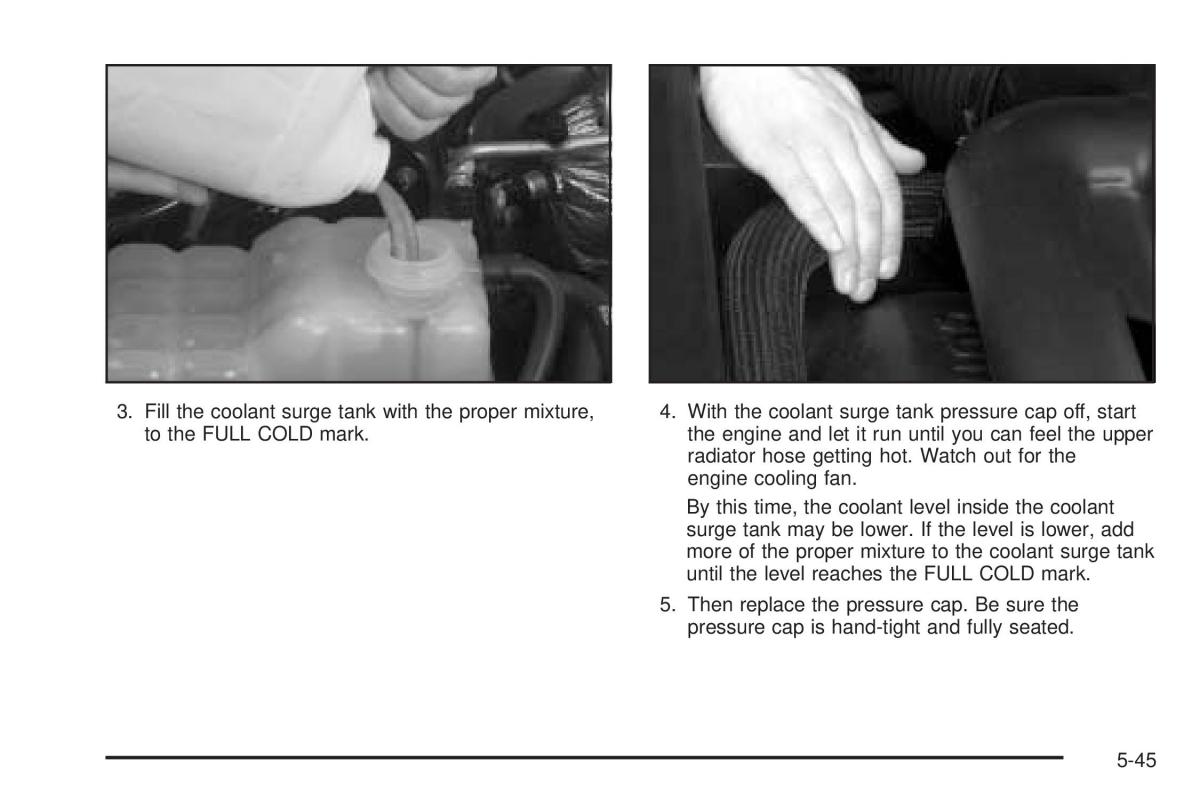 3. Fill the coolant surge tank with the proper mixture, to the FULL COLD mark.

4. With the coolant surge tank pressure cap off, start the engine and let it run until you can feel the upper radiator hose getting hot. Watch out for the engine cooling fan.

By this time, the coolant level inside the coolant surge tank may be lower. If the level is lower, add more of the proper mixture to the coolant surge tank until the level reaches the FULL COLD mark.

5. Then replace the pressure cap. Be sure the pressure cap is hand-tight and fully seated.

5-45